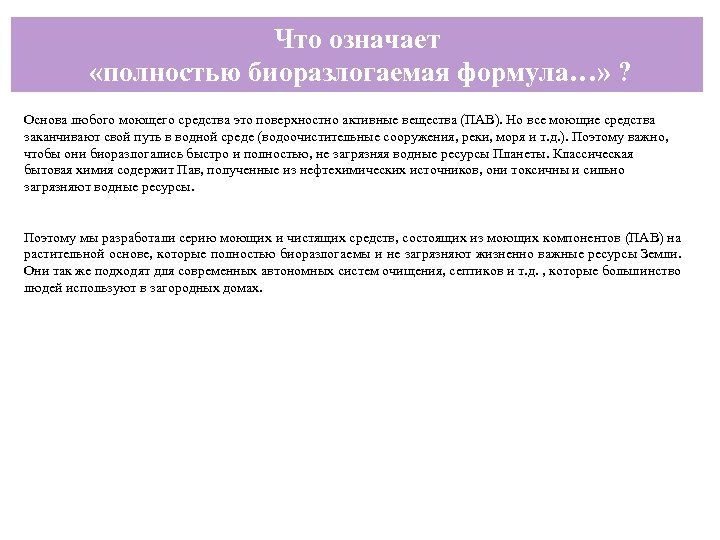 Что означает
«полностью биоразлогаемая формула…» ?

Основа любого моющего средства это поверхностно активные вещества (ПАВ). Но все моющие средства заканчивают свой путь в водной среде (водоочистительные сооружения, реки, моря и т.д.). Поэтому важно, чтобы они биоразлогались быстро и полностью, не загрязняя водные ресурсы Планеты. Классическая бытовая химия содержит Пав, полученные из нефтехимических источников, они токсичны и сильно загрязняют водные ресурсы.

Поэтому мы разработали серию моющих и чистящих средств, состоящих из моющих компонентов (ПАВ) на растительной основе, которые полностью биоразлогаемы и не загрязняют жизненно важные ресурсы Земли. Они так же подходят для современных автономных систем очищения, септиков и т.д. , которые большинство людей используют в загородных домах.